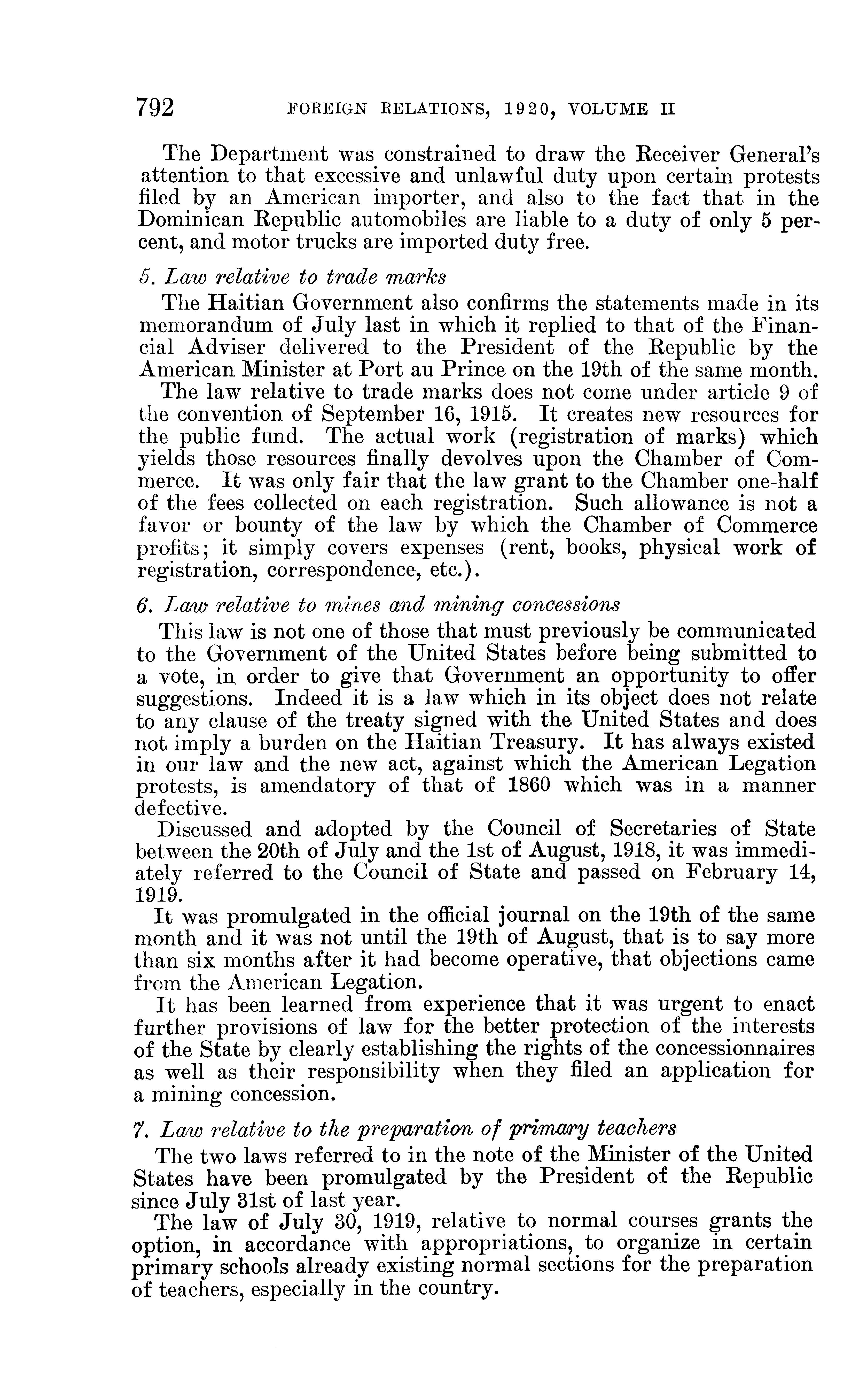 792 FOREIGN RELATIONS, 1920, VOLUME II

The Department was constrained to draw the Receiver General's attention to that excessive and unlawful duty upon certain protests filed by an American importer, and also to the fact that in the Dominican Republic automobiles are liable to a duty of only 5 percent, and motor trucks are imported duty free.

5. Law relative to trade marks

The Haitian Government also confirms the statements made in its memorandum of July last in which it replied to that of the Financial Adviser delivered to the President of the Republic by the American Minister at Port au Prince on the 19th of the same month.

The law relative to trade marks does not come under article 9 of the convention of September 16, 1915. It creates new resources for the public fund. The actual work (registration of marks) which yields those resources finally devolves upon the Chamber of Commerce. It was only fair that the law grant to the Chamber one-half of the fees collected on each registration. Such allowance is not a favor or bounty of the law by which the Chamber of Commerce profits; it simply covers expenses (rent, books, physical work of registration, correspondence, etc.).

6. Law relative to mines and mining concessions

This law is not one of those that must previously be communicated to the Government of the United States before being submitted to a vote, in order to give that Government an opportunity to offer suggestions. Indeed it is a law which in its object does not relate to any clause of the treaty signed with the United States and does not imply a burden on the Haitian Treasury. It has always existed in our law and the new act, against which the American Legation protests, is amendatory of that of 1860 which was in a manner defective.

Discussed and adopted by the Council of Secretaries of State between the 20th of July and the 1st of August, 1918, it was immediately referred to the Council of State and passed on February 14, 1919.

It was promulgated in the official journal on the 19th of the same month and it was not until the 19th of August, that is to say more than six months after it had become operative, that objections came from the American Legation.

It has been learned from experience that it was urgent to enact further provisions of law for the better protection of the interests of the State by clearly establishing the rights of the concessionnaires as well as their responsibility when they filed an application for a mining concession.

7. Law relative to the preparation of primary teachers

The two laws referred to in the note of the Minister of the United States have been promulgated by the President of the Republic since July 31st of last year.

The law of July 30, 1919, relative to normal courses grants the option, in accordance with appropriations, to organize in certain primary schools already existing normal sections for the preparation of teachers, especially in the country.